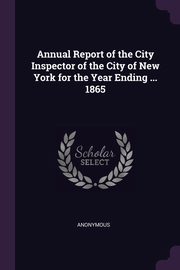 Annual Report of the City Inspector of the City of New York for the Year Ending ... 1865

Scholar SELECT

ANONYMOUS